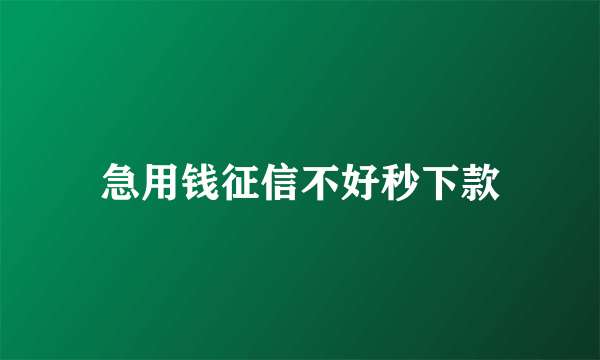 急用钱征信不好秒下款